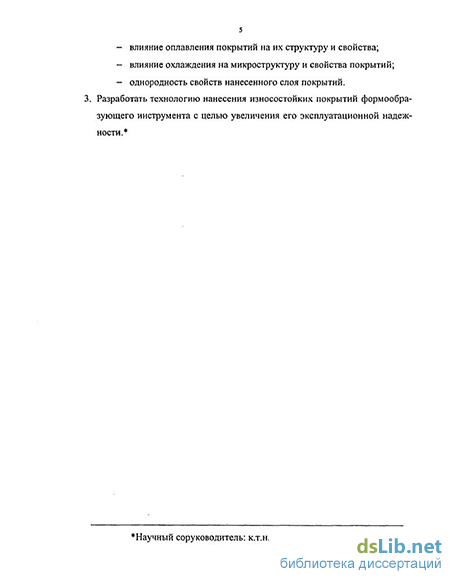 5

– влияние оплавления покрытий на их структуру и свойства;

– влияние охлаждения на микроструктуру и свойства покрытий;

– однородность свойств нанесенного слоя покрытий.

3. Разработать технологию нанесения износостойких покрытий формообразующего инструмента с целью увеличения его эксплуатационной надежности.*

*Научный соруководитель: к.т.н.

dsLib.net
библиотека диссертаций